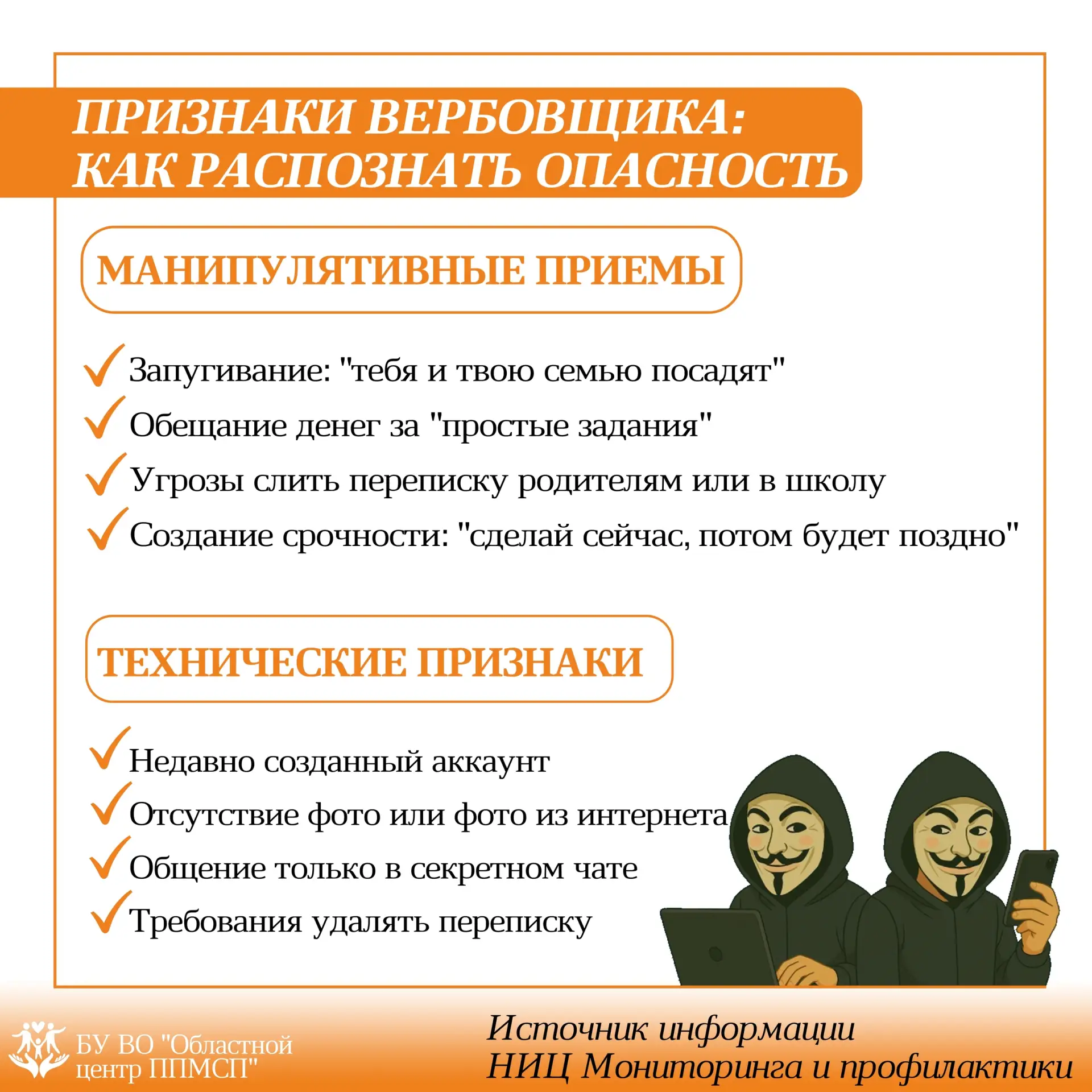 ПРИЗНАКИ ВЕРБОВЩИКА: КАК РАСПОЗНАТЬ ОПАСНОСТЬ

МАНИПУЛЯТИВНЫЕ ПРИЕМЫ

Запугивание: "тебя и твою семью посадят"
Обещание денег за "простые задания"
Угрозы слить переписку родителям или в школу
Создание срочности: "сделай сейчас, потом будет поздно"

ТЕХНИЧЕСКИЕ ПРИЗНАКИ

Недавно созданный аккаунт
Отсутствие фото или фото из интернета
Общение только в секретном чате
Требования удалять переписку

БУ ВО "Областной центр ППМСП"

Источник информации НИЦ Мониторинга и профилактики